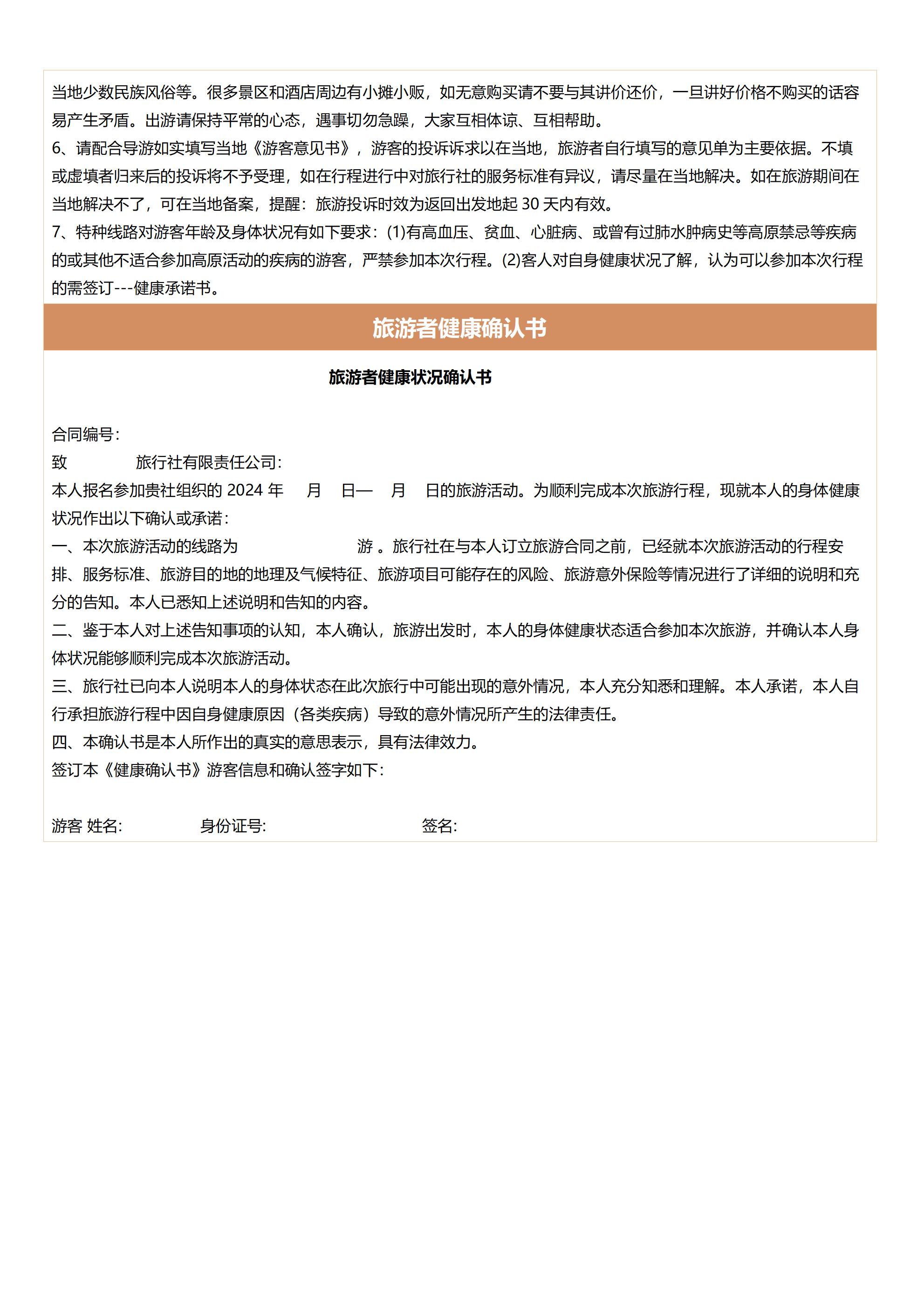 当地少数民族风俗等。很多景区和酒店周边有小摊小贩，如无意购买请不要与其讲价还价，一旦讲好价格不购买的话容易产生矛盾。出游请保持平常的心态，遇事切勿急躁，大家互相体谅、互相帮助。
6、请配合导游如实填写当地《游客意见书》，游客的投诉诉求以在当地，旅游者自行填写的意见单为主要依据。不填或虚填者归来后的投诉将不予受理，如在行程进行中对旅行社的服务标准有异议，请尽量在当地解决。如在旅游期间在当地解决不了，可在当地备案，提醒：旅游投诉时效为返回出发地起 30 天内有效。
7、特种线路对游客年龄及身体状况有如下要求：(1)有高血压、贫血、心脏病、或曾有过肺水肿病史等高原禁忌等疾病的或其他不适合参加高原活动的疾病的游客，严禁参加本次行程。(2)客人对自身健康状况了解，认为可以参加本次行程的需签订---健康承诺书。

旅游者健康确认书

旅游者健康状况确认书

合同编号：
致 旅行社有限责任公司：
本人报名参加贵社组织的 2024 年 月 日— 月 日的旅游活动。为顺利完成本次旅游行程，现就本人的身体健康状况作出以下确认或承诺：
一、本次旅游活动的线路为 游 。旅行社在与本人订立旅游合同之前，已经就本次旅游活动的行程安排、服务标准、旅游目的地的地理及气候特征、旅游项目可能存在的风险、旅游意外保险等情况进行了详细的说明和充分的告知。本人已悉知上述说明和告知的内容。
二、鉴于本人对上述告知事项的认知，本人确认，旅游出发时，本人的身体健康状态适合参加本次旅游，并确认本人身体状况能够顺利完成本次旅游活动。
三、旅行社已向本人说明本人的身体状态在此次旅行中可能出现的意外情况，本人充分知悉和理解。本人承诺，本人自行承担旅游行程中因自身健康原因（各类疾病）导致的意外情况所产生的法律责任。
四、本确认书是本人所作出的真实的意思表示，具有法律效力。
签订本《健康确认书》游客信息和确认签字如下：

游客 姓名： 身份证号： 签名：